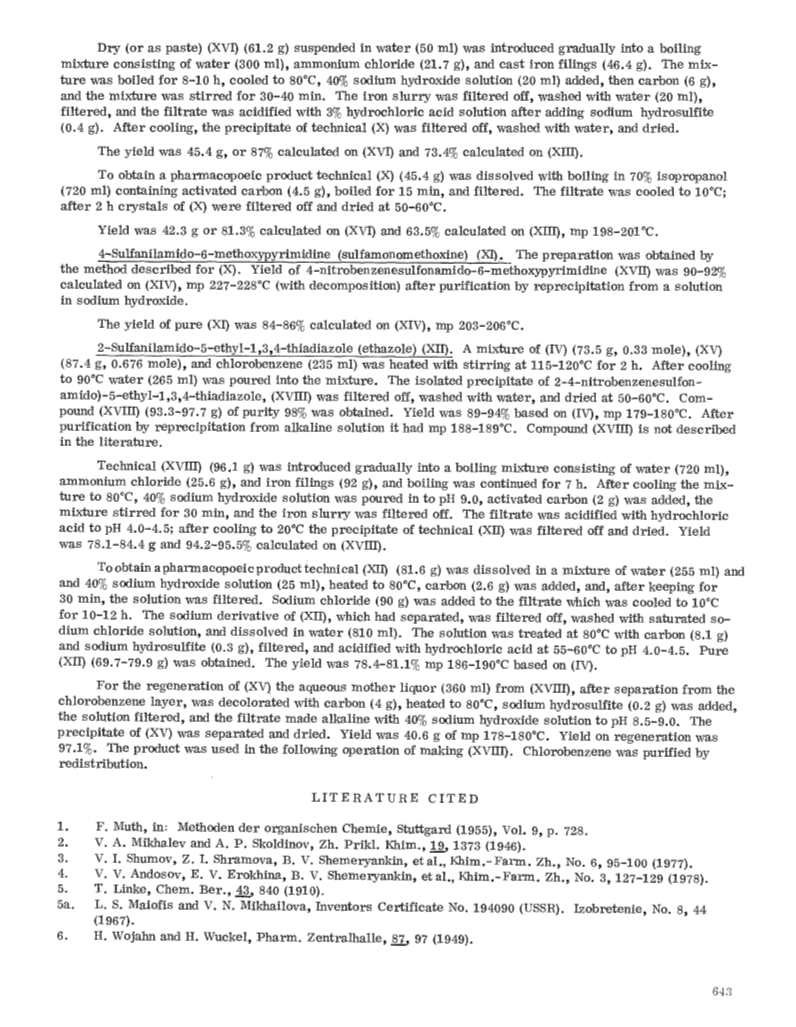 Dry (or as paste) (XVI) (61.2 g) suspended in water (50 ml) was introduced gradually into a boiling mixture consisting of water (300 ml), ammonium chloride (21.7 g), and cast iron filings (46.4 g). The mixture was boiled for 8-10 h, cooled to 80°C, 40% sodium hydroxide solution (20 ml) added, then carbon (6 g), and the mixture was stirred for 30-40 min. The iron slurry was filtered off, washed with water (20 ml), filtered, and the filtrate was acidified with 3% hydrochloric acid solution after adding sodium hydrosulfite (0.4 g). After cooling, the precipitate of technical (X) was filtered off, washed with water, and dried.

The yield was 45.4 g, or 87% calculated on (XVI) and 73.4% calculated on (XIII).

To obtain a pharmacopoeic product technical (X) (45.4 g) was dissolved with boiling in 70% isopropanol (720 ml) containing activated carbon (4.5 g), boiled for 15 min, and filtered. The filtrate was cooled to 10°C; after 2 h crystals of (X) were filtered off and dried at 50-60°C.

Yield was 42.3 g or 81.3% calculated on (XVI) and 63.5% calculated on (XIII), mp 198-201°C.

4-Sulfanilamido-6-methoxypyrimidine (sulfamonomethoxine) (XI). The preparation was obtained by the method described for (X). Yield of 4-nitrobenzenesulfonamido-6-methoxypyrimidine (XVII) was 90-92% calculated on (XIV), mp 227-228°C (with decomposition) after purification by reprecipitation from a solution in sodium hydroxide.

The yield of pure (XI) was 84-86% calculated on (XIV), mp 203-206°C.

2-Sulfanilamido-5-ethyl-1,3,4-thiadiazole (ethazole) (XII). A mixture of (IV) (73.5 g, 0.33 mole), (XV) (87.4 g, 0.676 mole), and chlorobenzene (235 ml) was heated with stirring at 115-120°C for 2 h. After cooling to 90°C water (265 ml) was poured into the mixture. The isolated precipitate of 2-4-nitrobenzenesulfonamido)-5-ethyl-1,3,4-thiadiazole, (XVIII) was filtered off, washed with water, and dried at 50-60°C. Compound (XVIII) (93.3-97.7 g) of purity 98% was obtained. Yield was 89-94% based on (IV), mp 179-180°C. After purification by reprecipitation from alkaline solution it had mp 188-189°C. Compound (XVIII) is not described in the literature.

Technical (XVIII) (96.1 g) was introduced gradually into a boiling mixture consisting of water (720 ml), ammonium chloride (25.6 g), and iron filings (92 g), and boiling was continued for 7 h. After cooling the mixture to 80°C, 40% sodium hydroxide solution was poured in to pH 9.0, activated carbon (2 g) was added, the mixture stirred for 30 min, and the iron slurry was filtered off. The filtrate was acidified with hydrochloric acid to pH 4.0-4.5; after cooling to 20°C the precipitate of technical (XII) was filtered off and dried. Yield was 78.1-84.4 g and 94.2-95.5% calculated on (XVIII).

To obtain a pharmacopoeic product technical (XII) (81.6 g) was dissolved in a mixture of water (255 ml) and and 40% sodium hydroxide solution (25 ml), heated to 80°C, carbon (2.6 g) was added, and, after keeping for 30 min, the solution was filtered. Sodium chloride (90 g) was added to the filtrate which was cooled to 10°C for 10-12 h. The sodium derivative of (XII), which had separated, was filtered off, washed with saturated sodium chloride solution, and dissolved in water (810 ml). The solution was treated at 80°C with carbon (8.1 g) and sodium hydrosulfite (0.3 g), filtered, and acidified with hydrochloric acid at 55-60°C to pH 4.0-4.5. Pure (XII) (69.7-79.9 g) was obtained. The yield was 78.4-81.1% mp 186-190°C based on (IV).

For the regeneration of (XV) the aqueous mother liquor (360 ml) from (XVIII), after separation from the chlorobenzene layer, was decolorated with carbon (4 g), heated to 80°C, sodium hydrosulfite (0.2 g) was added, the solution filtered, and the filtrate made alkaline with 40% sodium hydroxide solution to pH 8.5-9.0. The precipitate of (XV) was separated and dried. Yield was 40.6 g of mp 178-180°C. Yield on regeneration was 97.1%. The product was used in the following operation of making (XVIII). Chlorobenzene was purified by redistribution.

LITERATURE CITED

1. F. Muth, in: Methoden der organischen Chemie, Stuttgard (1955), Vol. 9, p. 728.
2. V. A. Mikhalev and A. P. Skoldinov, Zh. Prikl. Khim., 19, 1373 (1946).
3. V. I. Shumov, Z. I. Shramova, B. V. Shemeryankin, et al., Khim.-Farm. Zh., No. 6, 95-100 (1977).
4. V. V. Andosov, E. V. Erokhina, B. V. Shemeryankin, et al., Khim.-Farm. Zh., No. 3, 127-129 (1978).
5. T. Linke, Chem. Ber., 43, 840 (1910).
5a. L. S. Maiofis and V. N. Mikhailova, Inventors Certificate No. 194090 (USSR). Izobretenie, No. 8, 44 (1967).
6. H. Wojahn and H. Wuckel, Pharm. Zentralhalle, 87, 97 (1949).

643